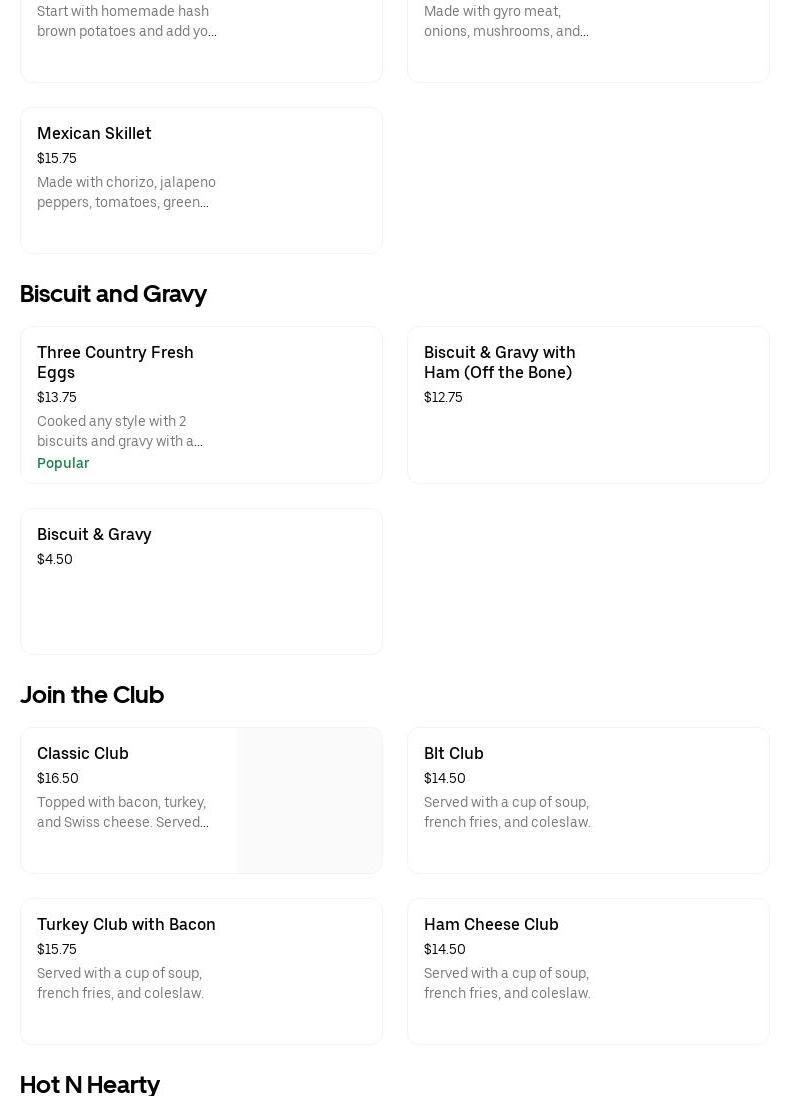 Start with homemade hash brown potatoes and add yo...

Made with gyro meat, onions, mushrooms, and...

Mexican Skillet
$15.75
Made with chorizo, jalapeno peppers, tomatoes, green...

Biscuit and Gravy

Three Country Fresh Eggs
$13.75
Cooked any style with 2 biscuits and gravy with a...
Popular

Biscuit & Gravy with Ham (Off the Bone)
$12.75

Biscuit & Gravy
$4.50

Join the Club

Classic Club
$16.50
Topped with bacon, turkey, and Swiss cheese. Served...

Blt Club
$14.50
Served with a cup of soup, french fries, and coleslaw.

Turkey Club with Bacon
$15.75
Served with a cup of soup, french fries, and coleslaw.

Ham Cheese Club
$14.50
Served with a cup of soup, french fries, and coleslaw.

Hot N Hearty